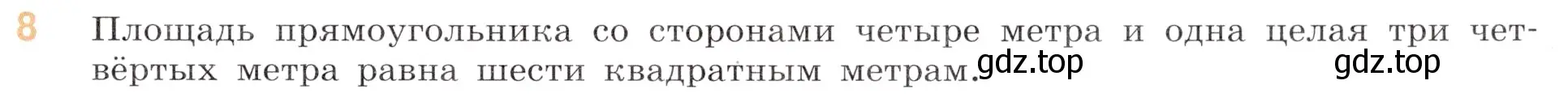 8 Площадь прямоугольника со сторонами четыре метра и одна целая три четвёртых метра равна шести квадратным метрам. gdz.top gdz.top